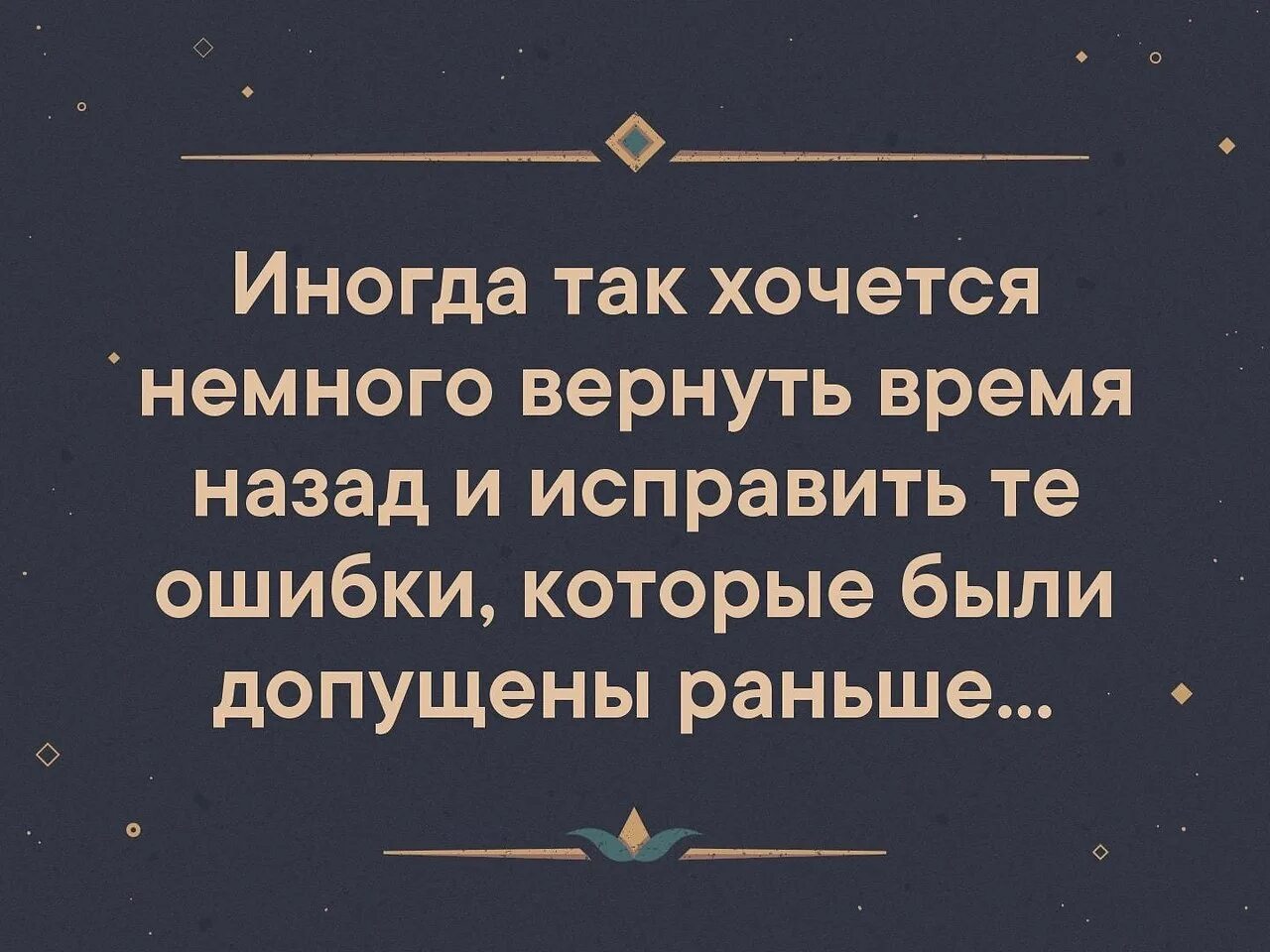 Иногда так хочется немного вернуть время назад и исправить те ошибки, которые были допущены раньше...